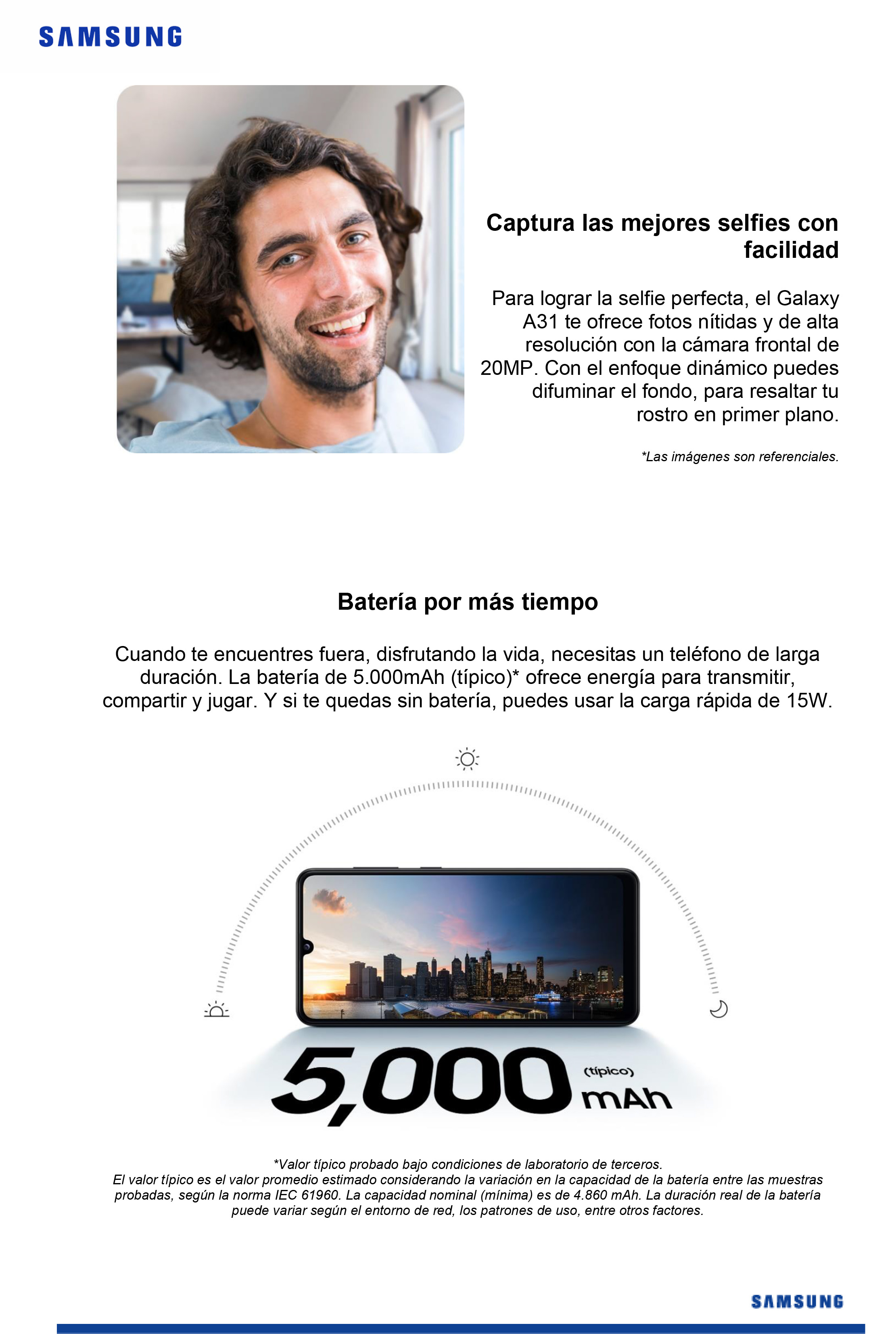 SAMSUNG

Captura las mejores selfies con facilidad

Para lograr la selfie perfecta, el Galaxy A31 te ofrece fotos nítidas y de alta resolución con la cámara frontal de 20MP. Con el enfoque dinámico puedes difuminar el fondo, para resaltar tu rostro en primer plano.

*Las imágenes son referenciales.

Batería por más tiempo

Cuando te encuentres fuera, disfrutando la vida, necesitas un teléfono de larga duración. La batería de 5.000mAh (típico)* ofrece energía para transmitir, compartir y jugar. Y si te quedas sin batería, puedes usar la carga rápida de 15W.

5,000 (típico) mAh

*Valor típico probado bajo condiciones de laboratorio de terceros.
El valor típico es el valor promedio estimado considerando la variación en la capacidad de la batería entre las muestras probadas, según la norma IEC 61960. La capacidad nominal (mínima) es de 4.860 mAh. La duración real de la batería puede variar según el entorno de red, los patrones de uso, entre otros factores.

SAMSUNG